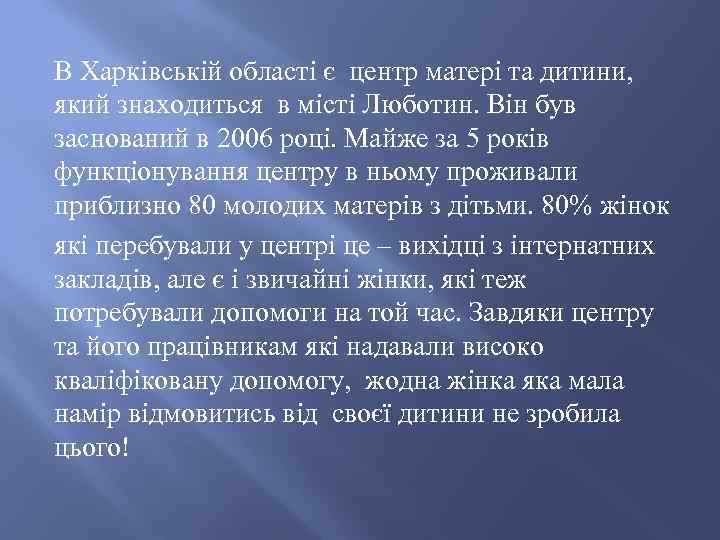 В Харківській області є центр матері та дитини, який знаходиться в місті Люботин. Він був заснований в 2006 році. Майже за 5 років функціонування центру в ньому проживали приблизно 80 молодих матерів з дітьми. 80% жінок які перебували у центрі це – вихідці з інтернатних закладів, але є і звичайні жінки, які теж потребували допомоги на той час. Завдяки центру та його працівникам які надавали високо кваліфіковану допомогу, жодна жінка яка мала намір відмовитись від своєї дитини не зробила цього!